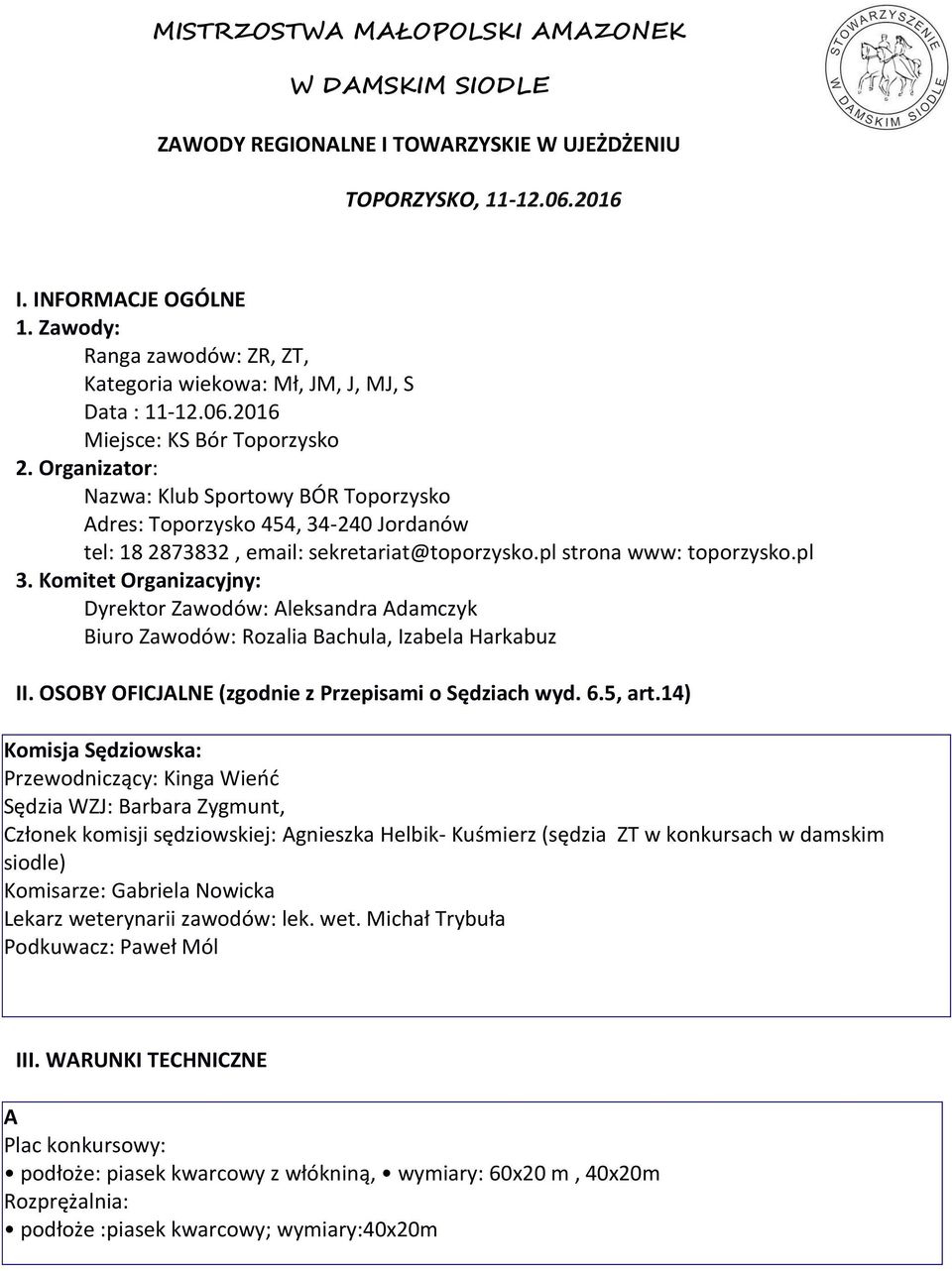 MISTRZOSTWA MAŁOPOLSKI AMAZONEK

W DAMSKIM SIODLE

STOWARZYSZENIE W DAMSKIM SIODLE

ZAWODY REGIONALNE I TOWARZYSKIE W UJEŻDŻENIU

TOPORZYSKO, 11-12.06.2016

I. INFORMACJE OGÓLNE
1. Zawody:
Ranga zawodów: ZR, ZT,
Kategoria wiekowa: Mł, JM, J, MJ, S
Data : 11-12.06.2016
Miejsce: KS Bór Toporzysko
2. Organizator:
Nazwa: Klub Sportowy BÓR Toporzysko
Adres: Toporzysko 454, 34-240 Jordanów
tel: 18 2873832 , email: sekretariat@toporzysko.pl strona www: toporzysko.pl
3. Komitet Organizacyjny:
Dyrektor Zawodów: Aleksandra Adamczyk
Biuro Zawodów: Rozalia Bachula, Izabela Harkabuz

II. OSOBY OFICJALNE (zgodnie z Przepisami o Sędziach wyd. 6.5, art.14)

Komisja Sędziowska:
Przewodniczący: Kinga Wieńć
Sędzia WZJ: Barbara Zygmunt,
Członek komisji sędziowskiej: Agnieszka Helbik- Kuśmierz (sędzia ZT w konkursach w damskim siodle)
Komisarze: Gabriela Nowicka
Lekarz weterynarii zawodów: lek. wet. Michał Trybuła
Podkuwacz: Paweł Mól

III. WARUNKI TECHNICZNE

A
Plac konkursowy:
• podłoże: piasek kwarcowy z włókniną, • wymiary: 60x20 m , 40x20m
Rozprężalnia:
• podłoże :piasek kwarcowy; wymiary:40x20m